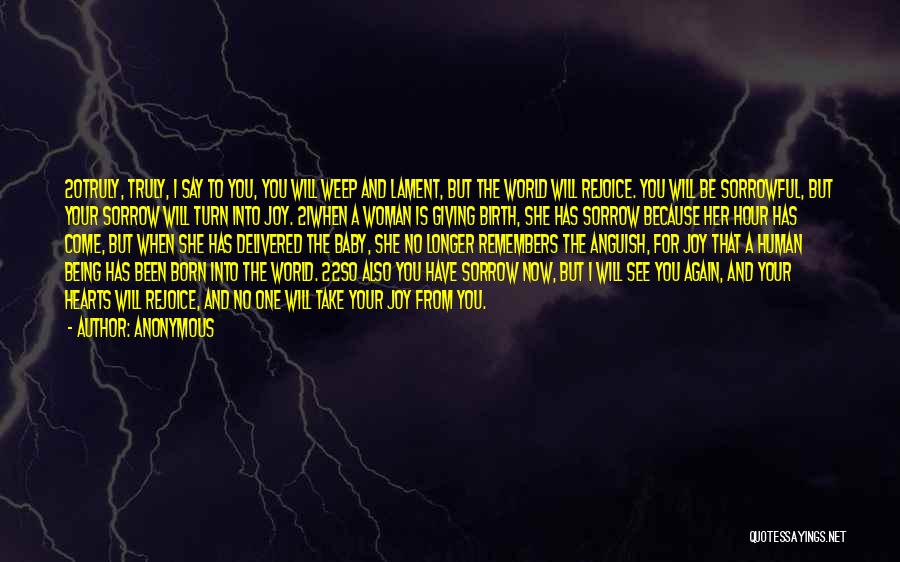 20TRULY, TRULY, I SAY TO YOU, YOU WILL WEEP AND LAMENT, BUT THE WORLD WILL REJOICE. YOU WILL BE SORROWFUL, BUT YOUR SORROW WILL TURN INTO JOY. 21WHEN A WOMAN IS GIVING BIRTH, SHE HAS SORROW BECAUSE HER HOUR HAS COME, BUT WHEN SHE HAS DELIVERED THE BABY, SHE NO LONGER REMEMBERS THE ANGUISH, FOR JOY THAT A HUMAN BEING HAS BEEN BORN INTO THE WORLD. 22SO ALSO YOU HAVE SORROW NOW, BUT I WILL SEE YOU AGAIN, AND YOUR HEARTS WILL REJOICE, AND NO ONE WILL TAKE YOUR JOY FROM YOU.
- AUTHOR: ANONYMOUS

QUOTESSAYINGS.NET